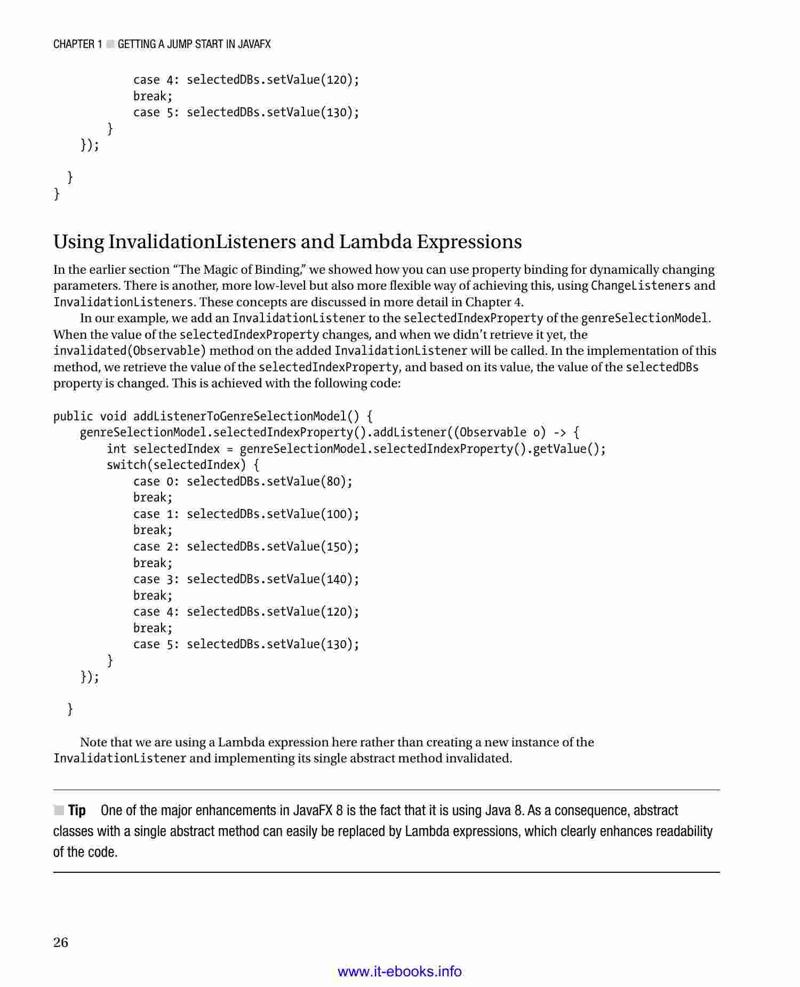 CHAPTER 1 ■ GETTING A JUMP START IN JAVAFX

            case 4: selectedDBs.setValue(120);
            break;
            case 5: selectedDBs.setValue(130);
        }
    });

  }
}

Using InvalidationListeners and Lambda Expressions

In the earlier section "The Magic of Binding," we showed how you can use property binding for dynamically changing parameters. There is another, more low-level but also more flexible way of achieving this, using ChangeListeners and InvalidationListeners. These concepts are discussed in more detail in Chapter 4.

In our example, we add an InvalidationListener to the selectedIndexProperty of the genreSelectionModel. When the value of the selectedIndexProperty changes, and when we didn't retrieve it yet, the invalidated(Observable) method on the added InvalidationListener will be called. In the implementation of this method, we retrieve the value of the selectedIndexProperty, and based on its value, the value of the selectedDBs property is changed. This is achieved with the following code:

public void addListenerToGenreSelectionModel() {
    genreSelectionModel.selectedIndexProperty().addListener((Observable o) -> {
        int selectedIndex = genreSelectionModel.selectedIndexProperty().getValue();
        switch(selectedIndex) {
            case 0: selectedDBs.setValue(80);
            break;
            case 1: selectedDBs.setValue(100);
            break;
            case 2: selectedDBs.setValue(150);
            break;
            case 3: selectedDBs.setValue(140);
            break;
            case 4: selectedDBs.setValue(120);
            break;
            case 5: selectedDBs.setValue(130);
        }
    });

  }

Note that we are using a Lambda expression here rather than creating a new instance of the InvalidationListener and implementing its single abstract method invalidated.

■ Tip One of the major enhancements in JavaFX 8 is the fact that it is using Java 8. As a consequence, abstract classes with a single abstract method can easily be replaced by Lambda expressions, which clearly enhances readability of the code.

26

www.it-ebooks.info